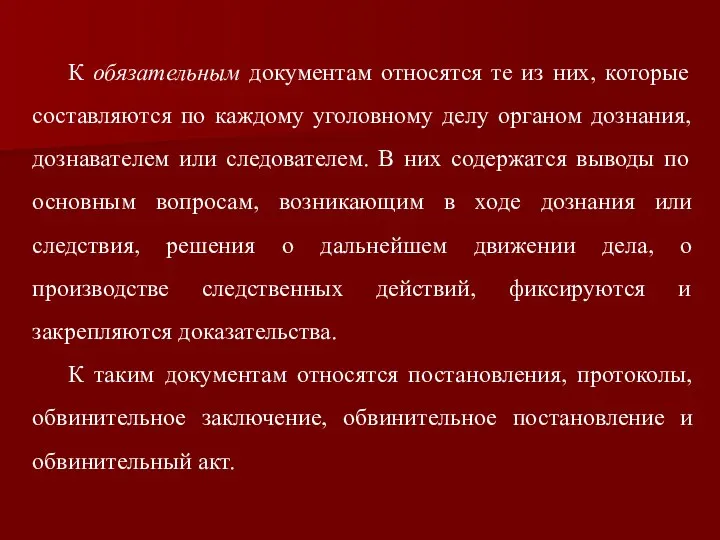 К обязательным документам относятся те из них, которые составляются по каждому уголовному делу органом дознания, дознавателем или следователем. В них содержатся выводы по основным вопросам, возникающим в ходе дознания или следствия, решения о дальнейшем движении дела, о производстве следственных действий, фиксируются и закрепляются доказательства.

К таким документам относятся постановления, протоколы, обвинительное заключение, обвинительное постановление и обвинительный акт.